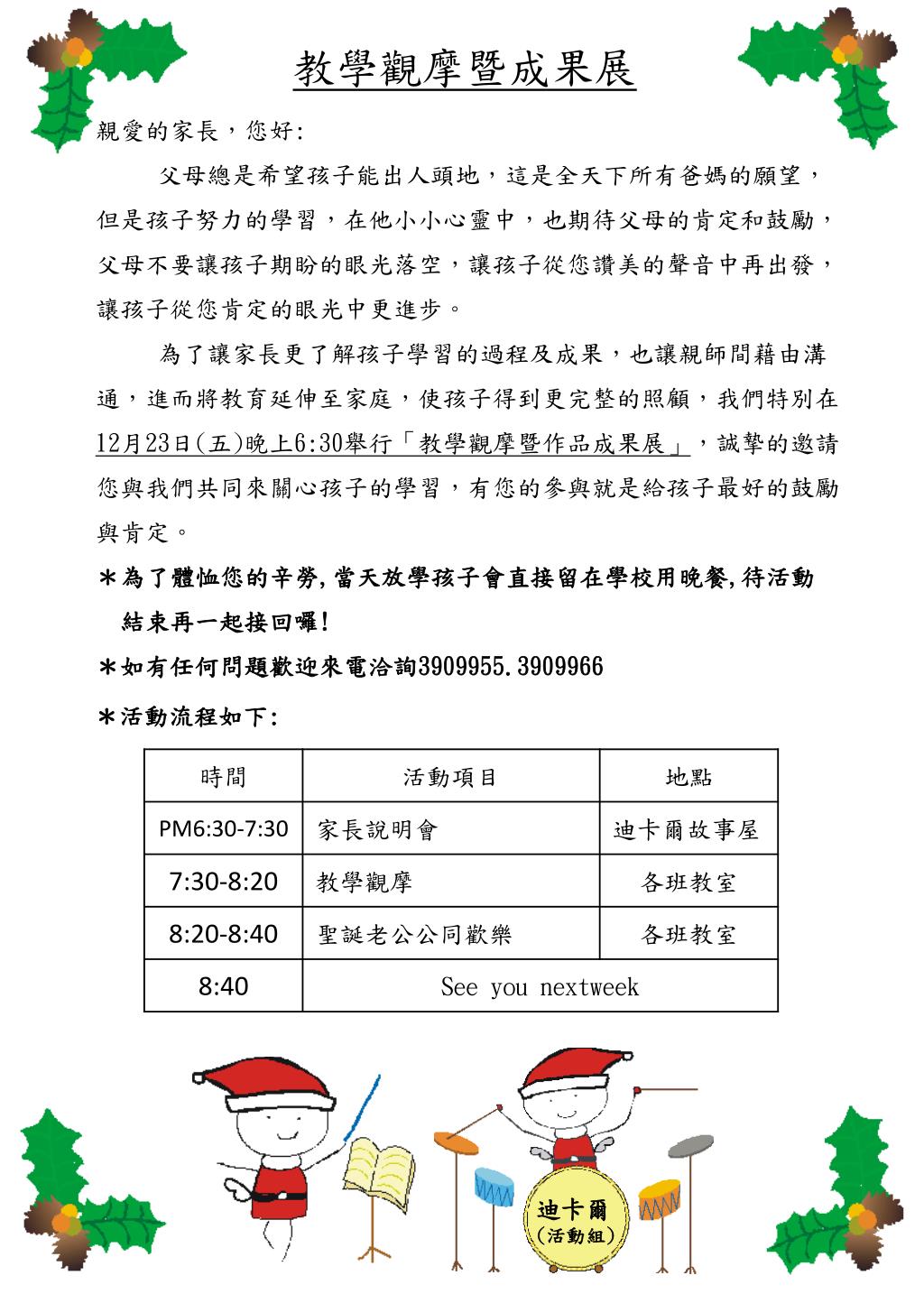 教學觀摩暨成果展

親愛的家長，您好:

父母總是希望孩子能出人頭地，這是全天下所有爸媽的願望，但是孩子努力的學習，在他小小心靈中，也期待父母的肯定和鼓勵，父母不要讓孩子期盼的眼光落空，讓孩子從您讚美的聲音中再出發，讓孩子從您肯定的眼光中更進步。

為了讓家長更了解孩子學習的過程及成果，也讓親師間藉由溝通，進而將教育延伸至家庭，使孩子得到更完整的照顧，我們特別在12月23日(五)晚上6:30舉行「教學觀摩暨作品成果展」，誠摯的邀請您與我們共同來關心孩子的學習，有您的參與就是給孩子最好的鼓勵與肯定。

＊為了體恤您的辛勞,當天放學孩子會直接留在學校用晚餐,待活動結束再一起接回囉!

＊如有任何問題歡迎來電洽詢3909955.3909966

＊活動流程如下:

| 時間 | 活動項目 | 地點 |
|---|---|---|
| PM6:30-7:30 | 家長說明會 | 迪卡爾故事屋 |
| 7:30-8:20 | 教學觀摩 | 各班教室 |
| 8:20-8:40 | 聖誕老公公同歡樂 | 各班教室 |
| 8:40 | See you nextweek | |

迪卡爾
(活動組)